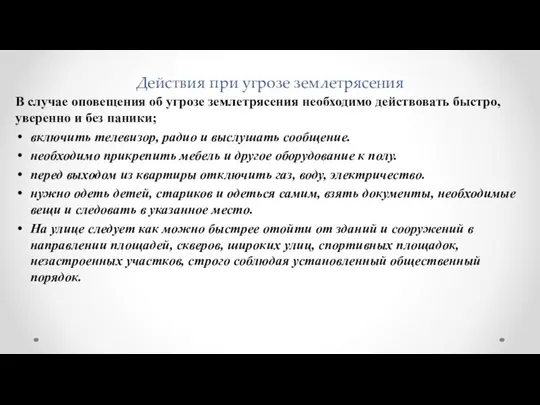 Действия при угрозе землетрясения

В случае оповещения об угрозе землетрясения необходимо действовать быстро, уверенно и без паники;

• включить телевизор, радио и выслушать сообщение.
• необходимо прикрепить мебель и другое оборудование к полу.
• перед выходом из квартиры отключить газ, воду, электричество.
• нужно одеть детей, стариков и одеться самим, взять документы, необходимые вещи и следовать в указанное место.
• На улице следует как можно быстрее отойти от зданий и сооружений в направлении площадей, скверов, широких улиц, спортивных площадок, незастроенных участков, строго соблюдая установленный общественный порядок.